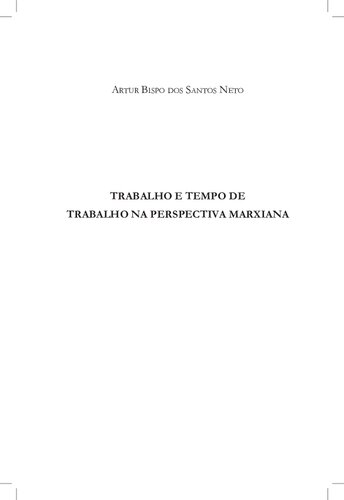 Artur Bispo dos Santos Neto

TRABALHO E TEMPO DE
TRABALHO NA PERSPECTIVA MARXIANA